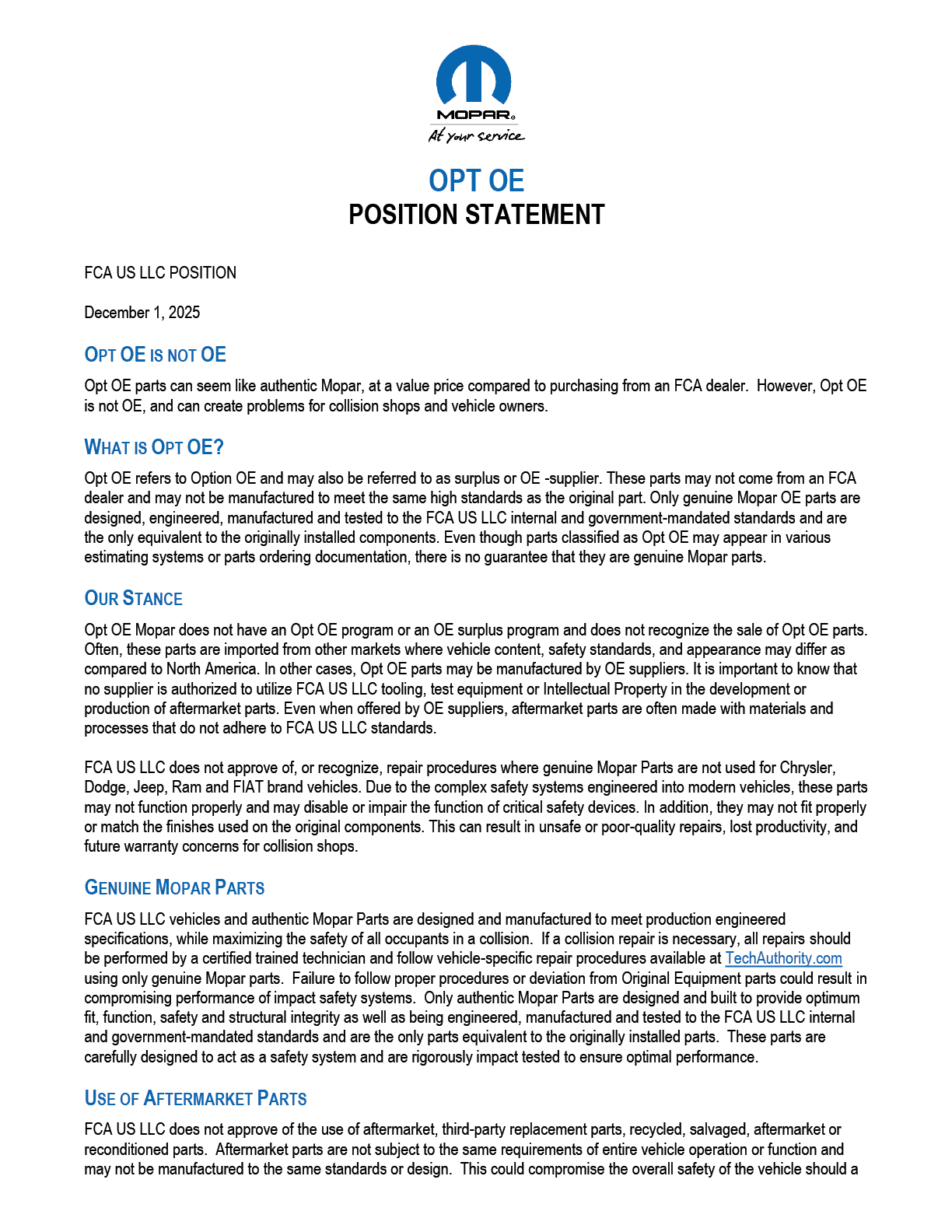 MOPAR®
At your service

OPT OE
POSITION STATEMENT

FCA US LLC POSITION

December 1, 2025

OPT OE IS NOT OE

Opt OE parts can seem like authentic Mopar, at a value price compared to purchasing from an FCA dealer. However, Opt OE is not OE, and can create problems for collision shops and vehicle owners.

WHAT IS OPT OE?

Opt OE refers to Option OE and may also be referred to as surplus or OE -supplier. These parts may not come from an FCA dealer and may not be manufactured to meet the same high standards as the original part. Only genuine Mopar OE parts are designed, engineered, manufactured and tested to the FCA US LLC internal and government-mandated standards and are the only equivalent to the originally installed components. Even though parts classified as Opt OE may appear in various estimating systems or parts ordering documentation, there is no guarantee that they are genuine Mopar parts.

OUR STANCE

Opt OE Mopar does not have an Opt OE program or an OE surplus program and does not recognize the sale of Opt OE parts. Often, these parts are imported from other markets where vehicle content, safety standards, and appearance may differ as compared to North America. In other cases, Opt OE parts may be manufactured by OE suppliers. It is important to know that no supplier is authorized to utilize FCA US LLC tooling, test equipment or Intellectual Property in the development or production of aftermarket parts. Even when offered by OE suppliers, aftermarket parts are often made with materials and processes that do not adhere to FCA US LLC standards.

FCA US LLC does not approve of, or recognize, repair procedures where genuine Mopar Parts are not used for Chrysler, Dodge, Jeep, Ram and FIAT brand vehicles. Due to the complex safety systems engineered into modern vehicles, these parts may not function properly and may disable or impair the function of critical safety devices. In addition, they may not fit properly or match the finishes used on the original components. This can result in unsafe or poor-quality repairs, lost productivity, and future warranty concerns for collision shops.

GENUINE MOPAR PARTS

FCA US LLC vehicles and authentic Mopar Parts are designed and manufactured to meet production engineered specifications, while maximizing the safety of all occupants in a collision. If a collision repair is necessary, all repairs should be performed by a certified trained technician and follow vehicle-specific repair procedures available at TechAuthority.com using only genuine Mopar parts. Failure to follow proper procedures or deviation from Original Equipment parts could result in compromising performance of impact safety systems. Only authentic Mopar Parts are designed and built to provide optimum fit, function, safety and structural integrity as well as being engineered, manufactured and tested to the FCA US LLC internal and government-mandated standards and are the only parts equivalent to the originally installed parts. These parts are carefully designed to act as a safety system and are rigorously impact tested to ensure optimal performance.

USE OF AFTERMARKET PARTS

FCA US LLC does not approve of the use of aftermarket, third-party replacement parts, recycled, salvaged, aftermarket or reconditioned parts. Aftermarket parts are not subject to the same requirements of entire vehicle operation or function and may not be manufactured to the same standards or design. This could compromise the overall safety of the vehicle should a